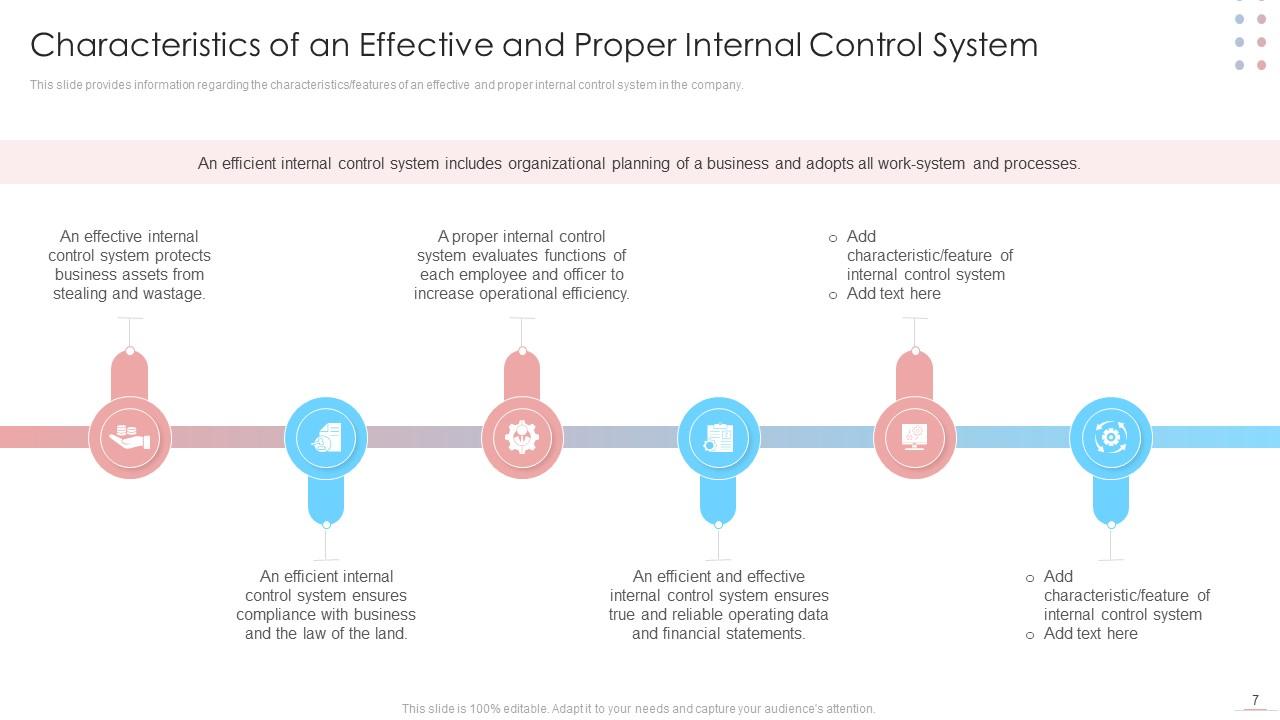 Characteristics of an Effective and Proper Internal Control System

This slide provides information regarding the characteristics/features of an effective and proper internal control system in the company.

An efficient internal control system includes organizational planning of a business and adopts all work-system and processes.

An effective internal control system protects business assets from stealing and wastage.

A proper internal control system evaluates functions of each employee and officer to increase operational efficiency.

o Add characteristic/feature of internal control system
o Add text here

An efficient internal control system ensures compliance with business and the law of the land.

An efficient and effective internal control system ensures true and reliable operating data and financial statements.

o Add characteristic/feature of internal control system
o Add text here

This slide is 100% editable. Adapt it to your needs and capture your audience's attention.

7